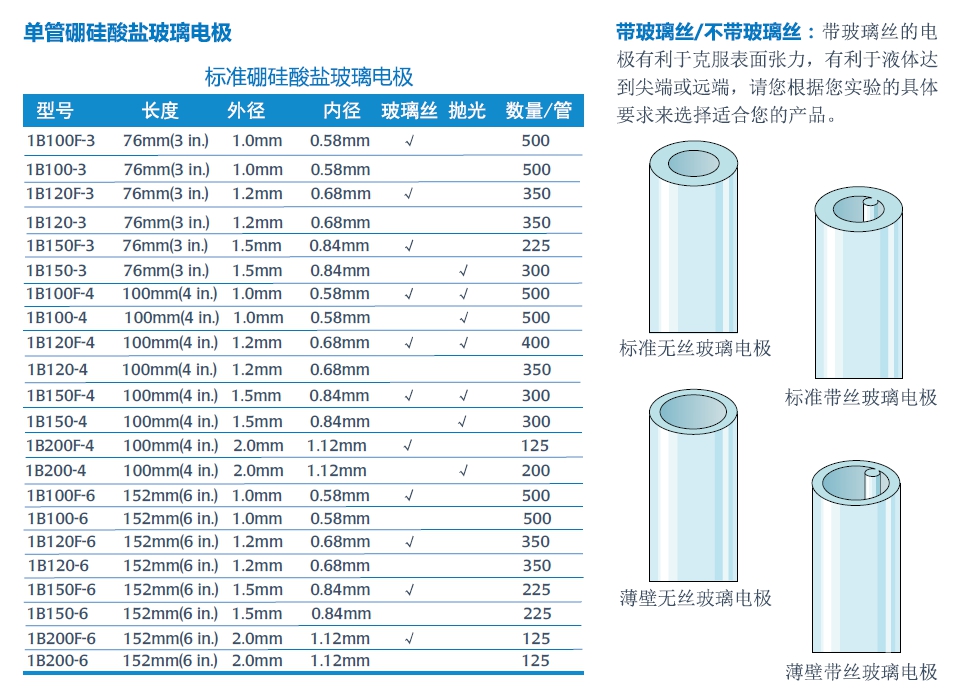 单管硼硅酸盐玻璃电极

标准硼硅酸盐玻璃电极

| 型号 | 长度 | 外径 | 内径 | 玻璃丝 | 抛光 | 数量/管 |
|---|---|---|---|---|---|---|
| 1B100F-3 | 76mm(3 in.) | 1.0mm | 0.58mm | √ | | 500 |
| 1B100-3 | 76mm(3 in.) | 1.0mm | 0.58mm | | | 500 |
| 1B120F-3 | 76mm(3 in.) | 1.2mm | 0.68mm | √ | | 350 |
| 1B120-3 | 76mm(3 in.) | 1.2mm | 0.68mm | | | 350 |
| 1B150F-3 | 76mm(3 in.) | 1.5mm | 0.84mm | √ | | 225 |
| 1B150-3 | 76mm(3 in.) | 1.5mm | 0.84mm | | √ | 300 |
| 1B100F-4 | 100mm(4 in.) | 1.0mm | 0.58mm | √ | √ | 500 |
| 1B100-4 | 100mm(4 in.) | 1.0mm | 0.58mm | | √ | 500 |
| 1B120F-4 | 100mm(4 in.) | 1.2mm | 0.68mm | √ | √ | 400 |
| 1B120-4 | 100mm(4 in.) | 1.2mm | 0.68mm | | | 350 |
| 1B150F-4 | 100mm(4 in.) | 1.5mm | 0.84mm | √ | √ | 300 |
| 1B150-4 | 100mm(4 in.) | 1.5mm | 0.84mm | | √ | 300 |
| 1B200F-4 | 100mm(4 in.) | 2.0mm | 1.12mm | √ | | 125 |
| 1B200-4 | 100mm(4 in.) | 2.0mm | 1.12mm | | √ | 200 |
| 1B100F-6 | 152mm(6 in.) | 1.0mm | 0.58mm | √ | | 500 |
| 1B100-6 | 152mm(6 in.) | 1.0mm | 0.58mm | | | 500 |
| 1B120F-6 | 152mm(6 in.) | 1.2mm | 0.68mm | √ | | 350 |
| 1B120-6 | 152mm(6 in.) | 1.2mm | 0.68mm | | | 350 |
| 1B150F-6 | 152mm(6 in.) | 1.5mm | 0.84mm | √ | | 225 |
| 1B150-6 | 152mm(6 in.) | 1.5mm | 0.84mm | | | 225 |
| 1B200F-6 | 152mm(6 in.) | 2.0mm | 1.12mm | √ | | 125 |
| 1B200-6 | 152mm(6 in.) | 2.0mm | 1.12mm | | | 125 |

带玻璃丝/不带玻璃丝：带玻璃丝的电极有利于克服表面张力，有利于液体达到尖端或远端，请您根据您实验的具体要求来选择适合您的产品。

标准无丝玻璃电极

标准带丝玻璃电极

薄壁无丝玻璃电极

薄壁带丝玻璃电极